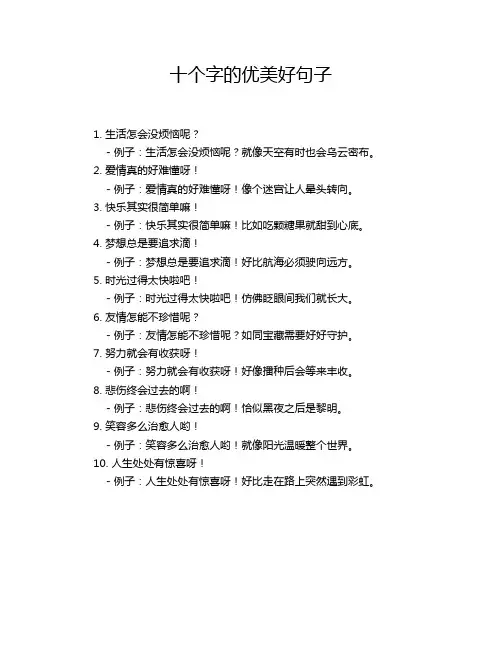 十个字的优美好句子

1. 生活怎会没烦恼呢？
- 例子：生活怎会没烦恼呢？就像天空有时也会乌云密布。

2. 爱情真的好难懂呀！
- 例子：爱情真的好难懂呀！像个迷宫让人晕头转向。

3. 快乐其实很简单嘛！
- 例子：快乐其实很简单嘛！比如吃颗糖果就甜到心底。

4. 梦想总是要追求滴！
- 例子：梦想总是要追求滴！好比航海必须驶向远方。

5. 时光过得太快啦吧！
- 例子：时光过得太快啦吧！仿佛眨眼间我们就长大。

6. 友情怎能不珍惜呢？
- 例子：友情怎能不珍惜呢？如同宝藏需要好好守护。

7. 努力就会有收获呀！
- 例子：努力就会有收获呀！好像播种后会等来丰收。

8. 悲伤终会过去的啊！
- 例子：悲伤终会过去的啊！恰似黑夜之后是黎明。

9. 笑容多么治愈人哟！
- 例子：笑容多么治愈人哟！就像阳光温暖整个世界。

10. 人生处处有惊喜呀！
- 例子：人生处处有惊喜呀！好比走在路上突然遇到彩虹。